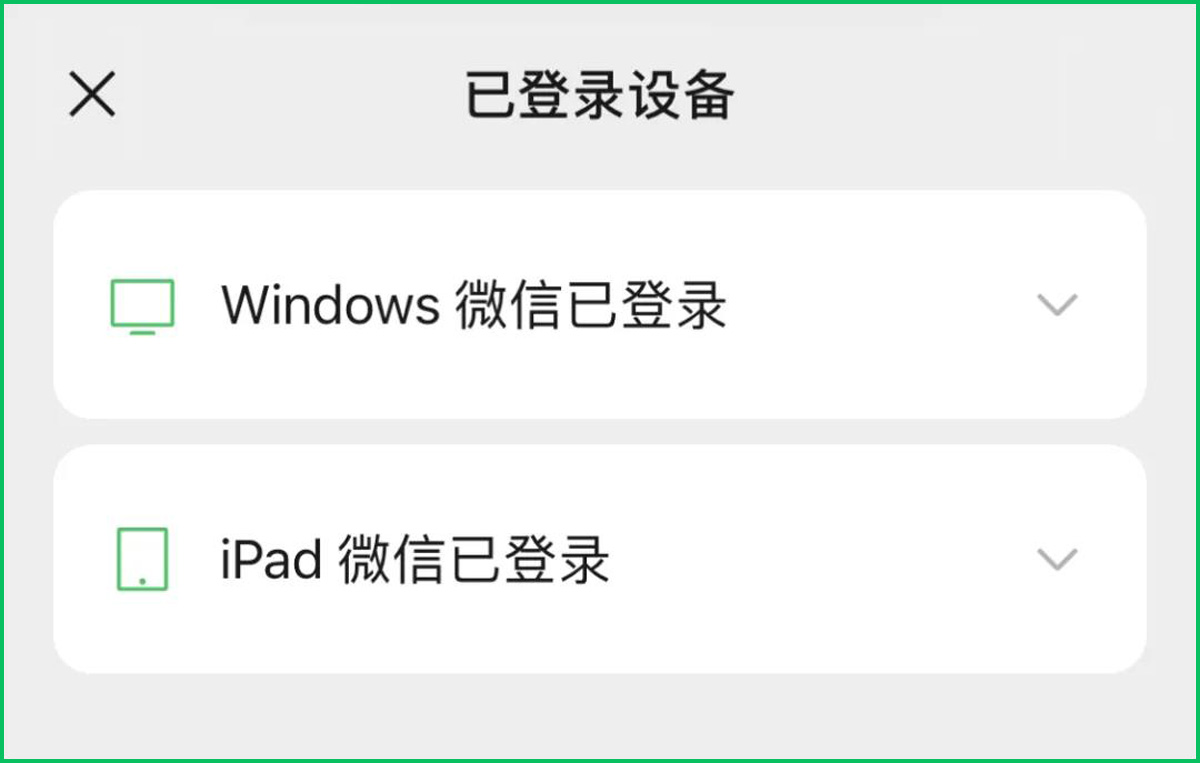 已登录设备

Windows 微信已登录

iPad 微信已登录